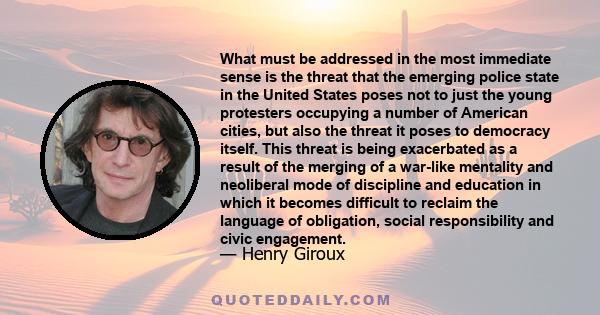 What must be addressed in the most immediate sense is the threat that the emerging police state in the United States poses not to just the young protesters occupying a number of American cities, but also the threat it poses to democracy itself. This threat is being exacerbated as a result of the merging of a war-like mentality and neoliberal mode of discipline and education in which it becomes difficult to reclaim the language of obligation, social responsibility and civic engagement.
— Henry Giroux

QUOTEDDAILY.COM